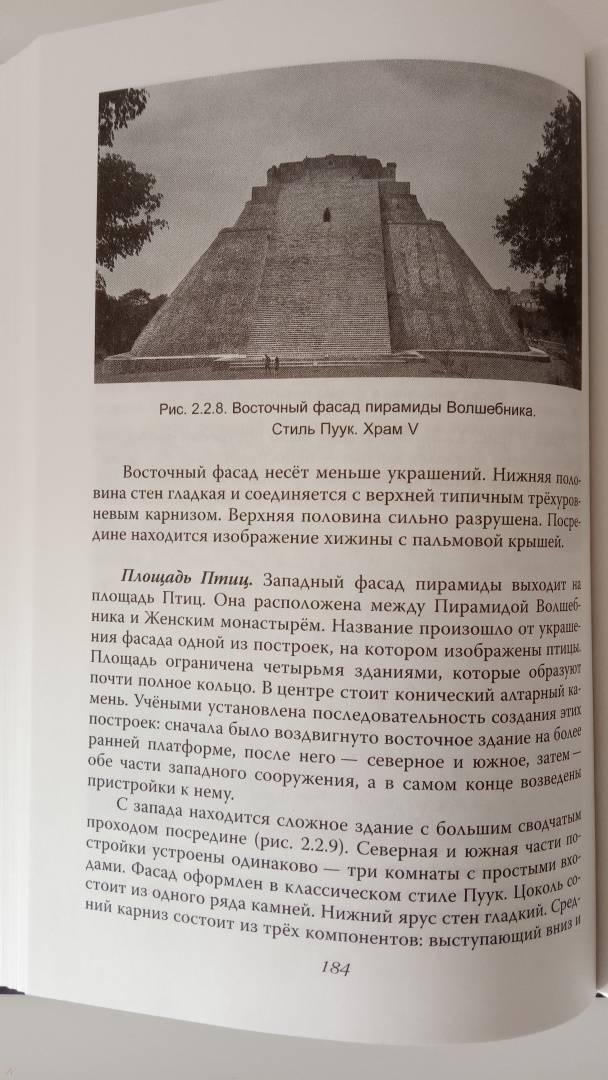 Рис. 2.2.8. Восточный фасад пирамиды Волшебника. Стиль Пуук. Храм V

Восточный фасад несёт меньше украшений. Нижняя половина стен гладкая и соединяется с верхней типичным трёхуровневым карнизом. Верхняя половина сильно разрушена. Посредине находится изображение хижины с пальмовой крышей.

Площадь Птиц. Западный фасад пирамиды выходит на площадь Птиц. Она расположена между Пирамидой Волшебника и Женским монастырём. Название произошло от украшения фасада одной из построек, на котором изображены птицы. Площадь ограничена четырьмя зданиями, которые образуют почти полное кольцо. В центре стоит конический алтарный камень. Учёными установлена последовательность создания этих построек: сначала было воздвигнуто восточное здание на более ранней платформе, после него — северное и южное, затем — обе части западного сооружения, а в самом конце возведены пристройки к нему.

С запада находится сложное здание с большим сводчатым проходом посредине (рис. 2.2.9). Северная и южная части постройки устроены одинаково — три комнаты с простыми входами. Фасад оформлен в классическом стиле Пуук. Цоколь состоит из одного ряда камней. Нижний ярус стен гладкий. Средний карниз состоит из трёх компонентов: выступающий вниз и

184